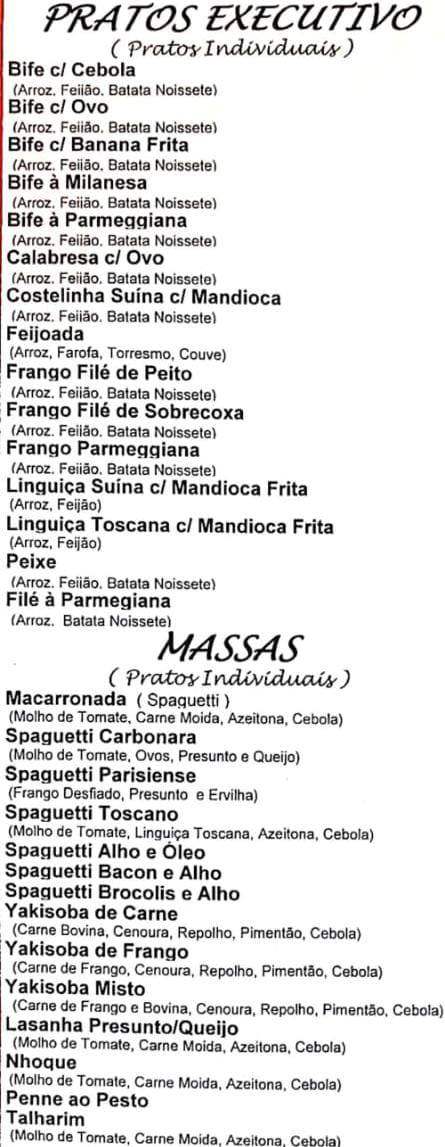 PRATOS EXECUTIVO
( Pratos Individuais )

Bife c/ Cebola
(Arroz, Feijão, Batata Noissete)
Bife c/ Ovo
(Arroz, Feijão, Batata Noissete)
Bife c/ Banana Frita
(Arroz, Feijão, Batata Noissete)
Bife à Milanesa
(Arroz, Feijão, Batata Noissete)
Bife à Parmeggiana
(Arroz, Feijão, Batata Noissete)
Calabresa c/ Ovo
(Arroz, Feijão, Batata Noissete)
Costelinha Suína c/ Mandioca
(Arroz, Feijão, Batata Noissete)
Feijoada
(Arroz, Farofa, Torresmo, Couve)
Frango Filé de Peito
(Arroz, Feijão, Batata Noissete)
Frango Filé de Sobrecoxa
(Arroz, Feijão, Batata Noissete)
Frango Parmeggiana
(Arroz, Feijão, Batata Noissete)
Linguiça Suína c/ Mandioca Frita
(Arroz, Feijão)
Linguiça Toscana c/ Mandioca Frita
(Arroz, Feijão)
Peixe
(Arroz, Feijão, Batata Noissete)
Filé à Parmegiana
(Arroz, Batata Noissete)

MASSAS
( Pratos Individuais )

Macarronada ( Spaguetti )
(Molho de Tomate, Carne Moida, Azeitona, Cebola)
Spaguetti Carbonara
(Molho de Tomate, Ovos, Presunto e Queijo)
Spaguetti Parisiense
(Frango Desfiado, Presunto e Ervilha)
Spaguetti Toscano
(Molho de Tomate, Linguiça Toscana, Azeitona, Cebola)
Spaguetti Alho e Óleo
Spaguetti Bacon e Alho
Spaguetti Brocolis e Alho
Yakisoba de Carne
(Carne Bovina, Cenoura, Repolho, Pimentão, Cebola)
Yakisoba de Frango
(Carne de Frango, Cenoura, Repolho, Pimentão, Cebola)
Yakisoba Misto
(Carne de Frango e Bovina, Cenoura, Repolho, Pimentão, Cebola)
Lasanha Presunto/Queijo
(Molho de Tomate, Carne Moida, Azeitona, Cebola)
Nhoque
(Molho de Tomate, Carne Moida, Azeitona, Cebola)
Penne ao Pesto
Talharim
(Molho de Tomate, Carne Moida, Azeitona, Cebola)